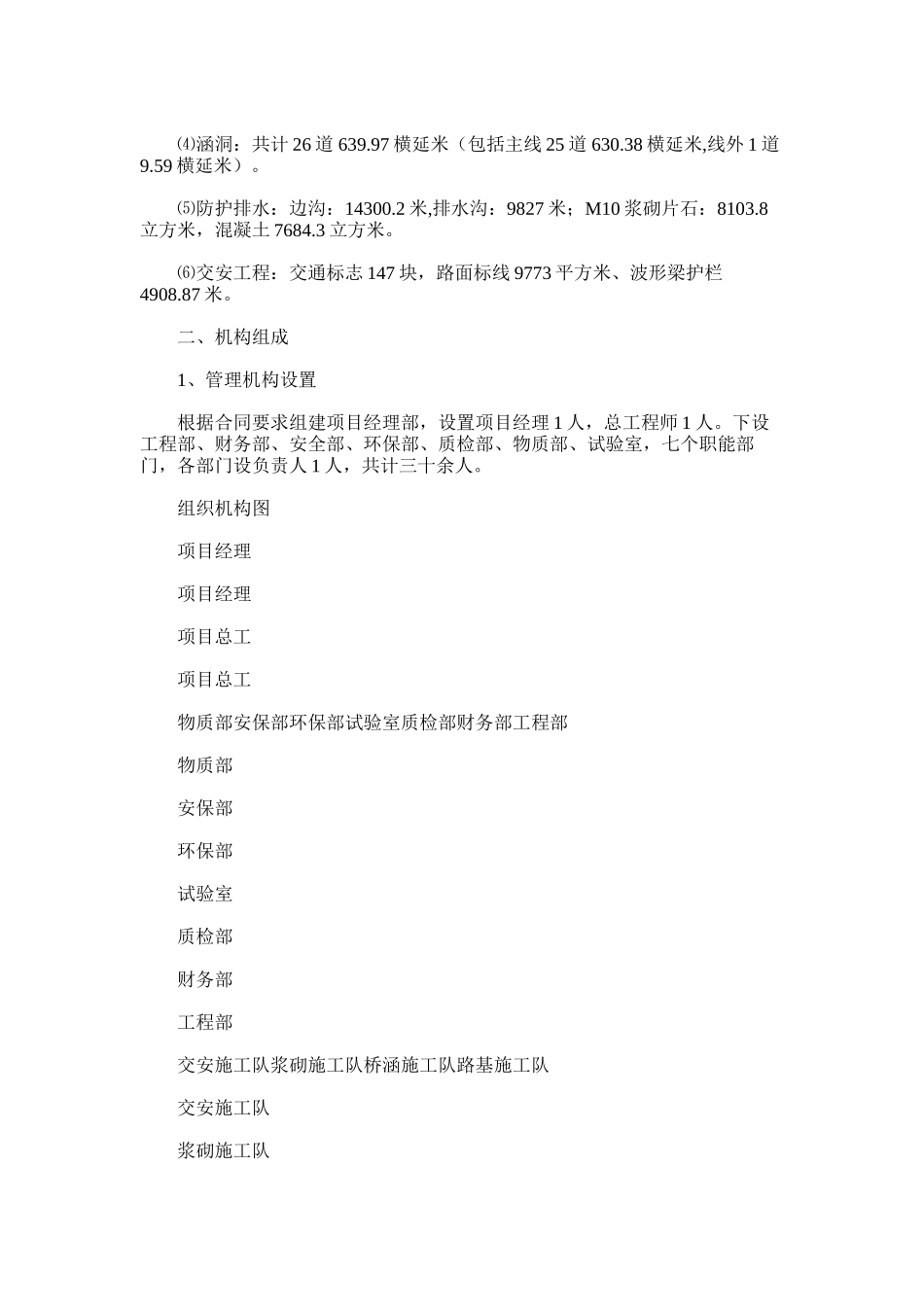 ⑷涵洞：共计 26 道 639.97 横延米（包括主线 25 道 630.38 横延米,线外 1 道 9.59 横延米）。

⑸防护排水：边沟：14300.2 米,排水沟：9827 米；M10 浆砌片石：8103.8 立方米，混凝土 7684.3 立方米。

⑹交安工程：交通标志 147 块，路面标线 9773 平方米、波形梁护栏 4908.87 米。

二、机构组成

1、管理机构设置

根据合同要求组建项目经理部，设置项目经理 1 人，总工程师 1 人。下设工程部、财务部、安全部、环保部、质检部、物质部、试验室，七个职能部门，各部门设负责人 1 人，共计三十余人。

组织机构图

项目经理

项目经理

项目总工

项目总工

物质部安保部环保部试验室质检部财务部工程部

物质部

安保部

环保部

试验室

质检部

财务部

工程部

交安施工队浆砌施工队桥涵施工队路基施工队

交安施工队

浆砌施工队